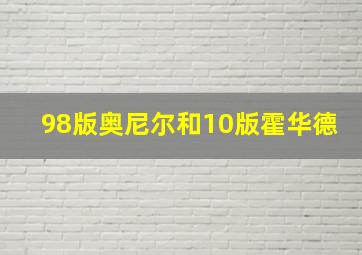 98版奥尼尔和10版霍华德